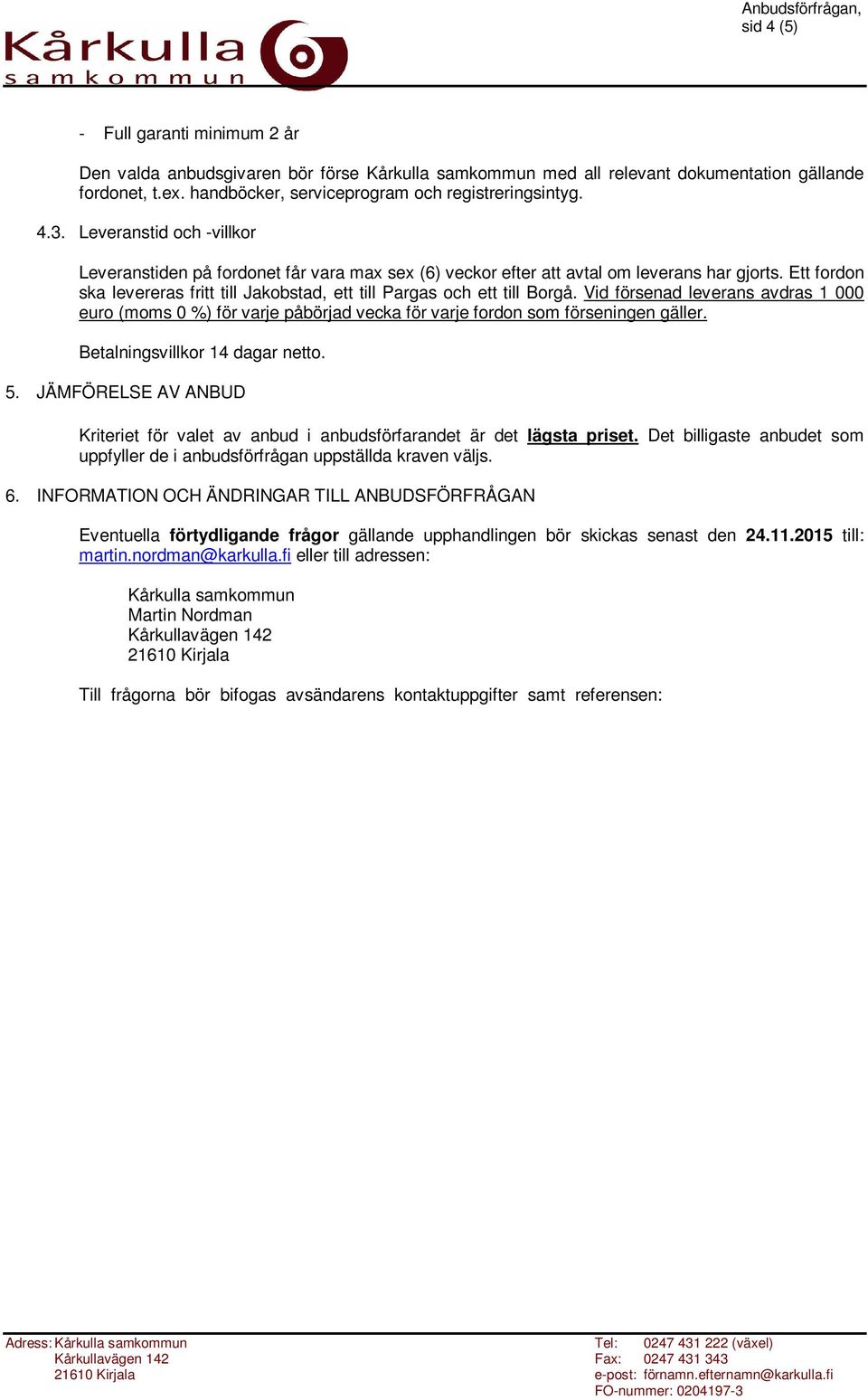 Kårkulla samkommun

Anbudsförfrågan, sid 4 (5)

- Full garanti minimum 2 år

Den valda anbudsgivaren bör förse Kårkulla samkommun med all relevant dokumentation gällande fordonet, t.ex. handböcker, serviceprogram och registreringsintyg.

4.3. Leveranstid och -villkor

Leveranstiden på fordonet får vara max sex (6) veckor efter att avtal om leverans har gjorts. Ett fordon ska levereras fritt till Jakobstad, ett till Pargas och ett till Borgå. Vid försenad leverans avdras 1 000 euro (moms 0 %) för varje påbörjad vecka för varje fordon som förseningen gäller.

Betalningsvillkor 14 dagar netto.

5. JÄMFÖRELSE AV ANBUD

Kriteriet för valet av anbud i anbudsförfarandet är det lägsta priset. Det billigaste anbudet som uppfyller de i anbudsförfrågan uppställda kraven väljs.

6. INFORMATION OCH ÄNDRINGAR TILL ANBUDSFÖRFRÅGAN

Eventuella förtydligande frågor gällande upphandlingen bör skickas senast den 24.11.2015 till: martin.nordman@karkulla.fi eller till adressen:

Kårkulla samkommun
Martin Nordman
Kårkullavägen 142
21610 Kirjala

Till frågorna bör bifogas avsändarens kontaktuppgifter samt referensen:

Adress: Kårkulla samkommun
Kårkullavägen 142
21610 Kirjala

Tel: 0247 431 222 (växel)
Fax: 0247 431 343
e-post: förnamn.efternamn@karkulla.fi
FO-nummer: 0204197-3